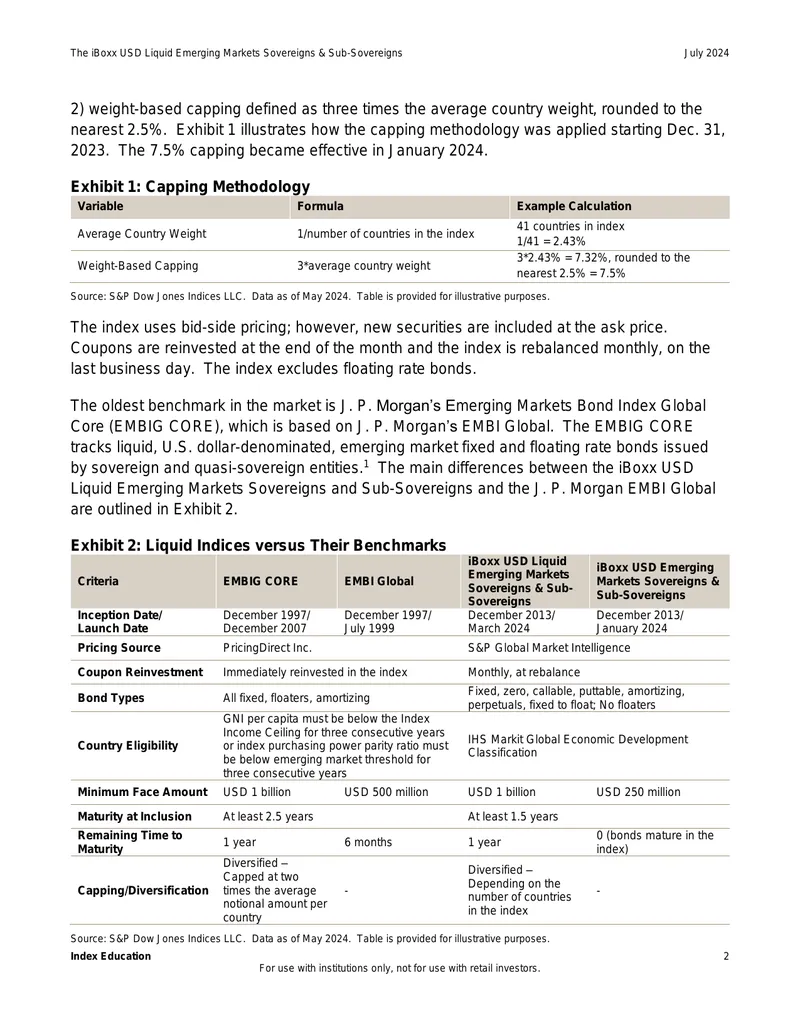 The iBoxx USD Liquid Emerging Markets Sovereigns & Sub-Sovereigns July 2024

2) weight-based capping defined as three times the average country weight, rounded to the nearest 2.5%. Exhibit 1 illustrates how the capping methodology was applied starting Dec. 31, 2023. The 7.5% capping became effective in January 2024.

Exhibit 1: Capping Methodology

| Variable | Formula | Example Calculation |
|---|---|---|
| Average Country Weight | 1/number of countries in the index | 41 countries in index 1/41 = 2.43% |
| Weight-Based Capping | 3*average country weight | 3*2.43% = 7.32%, rounded to the nearest 2.5% = 7.5% |

Source: S&P Dow Jones Indices LLC. Data as of May 2024. Table is provided for illustrative purposes.

The index uses bid-side pricing; however, new securities are included at the ask price. Coupons are reinvested at the end of the month and the index is rebalanced monthly, on the last business day. The index excludes floating rate bonds.

The oldest benchmark in the market is J. P. Morgan's Emerging Markets Bond Index Global Core (EMBIG CORE), which is based on J. P. Morgan's EMBI Global. The EMBIG CORE tracks liquid, U.S. dollar-denominated, emerging market fixed and floating rate bonds issued by sovereign and quasi-sovereign entities.$^1$ The main differences between the iBoxx USD Liquid Emerging Markets Sovereigns and Sub-Sovereigns and the J. P. Morgan EMBI Global are outlined in Exhibit 2.

Exhibit 2: Liquid Indices versus Their Benchmarks

| Criteria | EMBIG CORE | EMBI Global | iBoxx USD Liquid Emerging Markets Sovereigns & Sub-Sovereigns | iBoxx USD Emerging Markets Sovereigns & Sub-Sovereigns |
|---|---|---|---|---|
| Inception Date/ Launch Date | December 1997/ December 2007 | December 1997/ July 1999 | December 2013/ March 2024 | December 2013/ January 2024 |
| Pricing Source | PricingDirect Inc. | | S&P Global Market Intelligence | |
| Coupon Reinvestment | Immediately reinvested in the index | | Monthly, at rebalance | |
| Bond Types | All fixed, floaters, amortizing | | Fixed, zero, callable, puttable, amortizing, perpetuals, fixed to float; No floaters | |
| Country Eligibility | GNI per capita must be below the Index Income Ceiling for three consecutive years or index purchasing power parity ratio must be below emerging market threshold for three consecutive years | | IHS Markit Global Economic Development Classification | |
| Minimum Face Amount | USD 1 billion | USD 500 million | USD 1 billion | USD 250 million |
| Maturity at Inclusion | At least 2.5 years | | At least 1.5 years | |
| Remaining Time to Maturity | 1 year | 6 months | 1 year | 0 (bonds mature in the index) |
| Capping/Diversification | Diversified – Capped at two times the average notional amount per country | - | Diversified – Depending on the number of countries in the index | - |

Source: S&P Dow Jones Indices LLC. Data as of May 2024. Table is provided for illustrative purposes.

Index Education 2

For use with institutions only, not for use with retail investors.